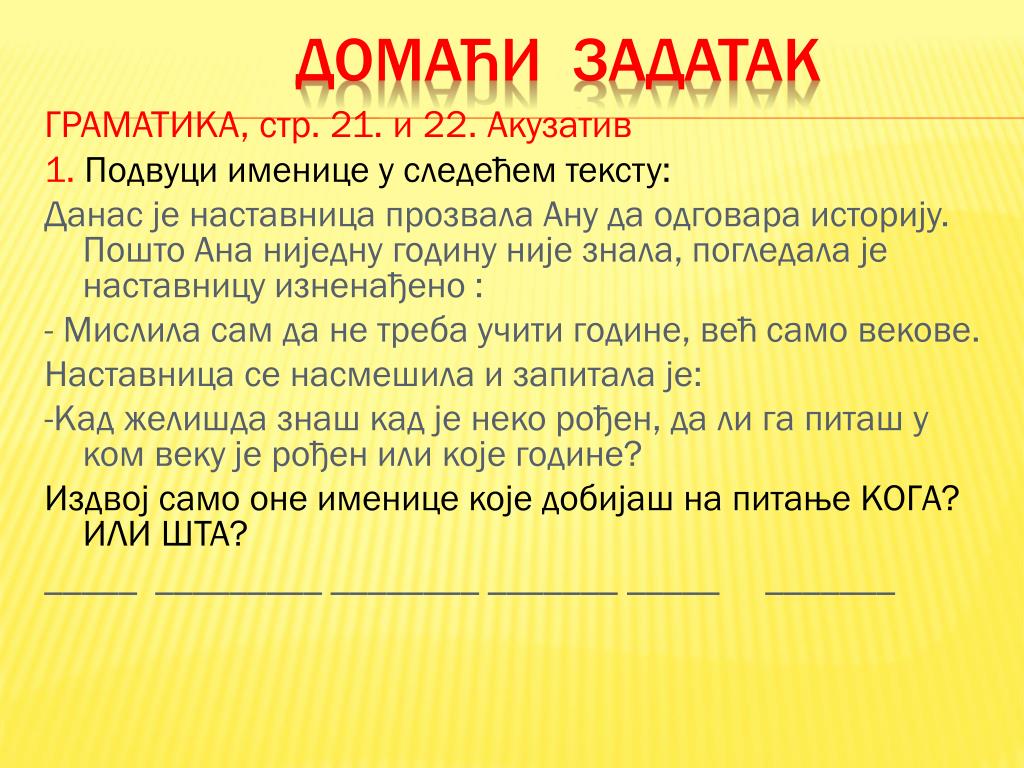 ДОМАЋИ ЗАДАТАК

ГРАМАТИКА, стр. 21. и 22. Акузатив

1. Подвуци именице у следећем тексту:

Данас је наставница прозвала Ану да одговара историју. Пошто Ана ниједну годину није знала, погледала је наставницу изненађено :

- Мислила сам да не треба учити године, већ само векове.

Наставница се насмешила и запитала је:

-Кад желишда знаш кад је неко рођен, да ли га питаш у ком веку је рођен или које године?

Издвој само оне именице које добијаш на питање КОГА? ИЛИ ШТА?

_____ _________ ________ _______ _____ _______